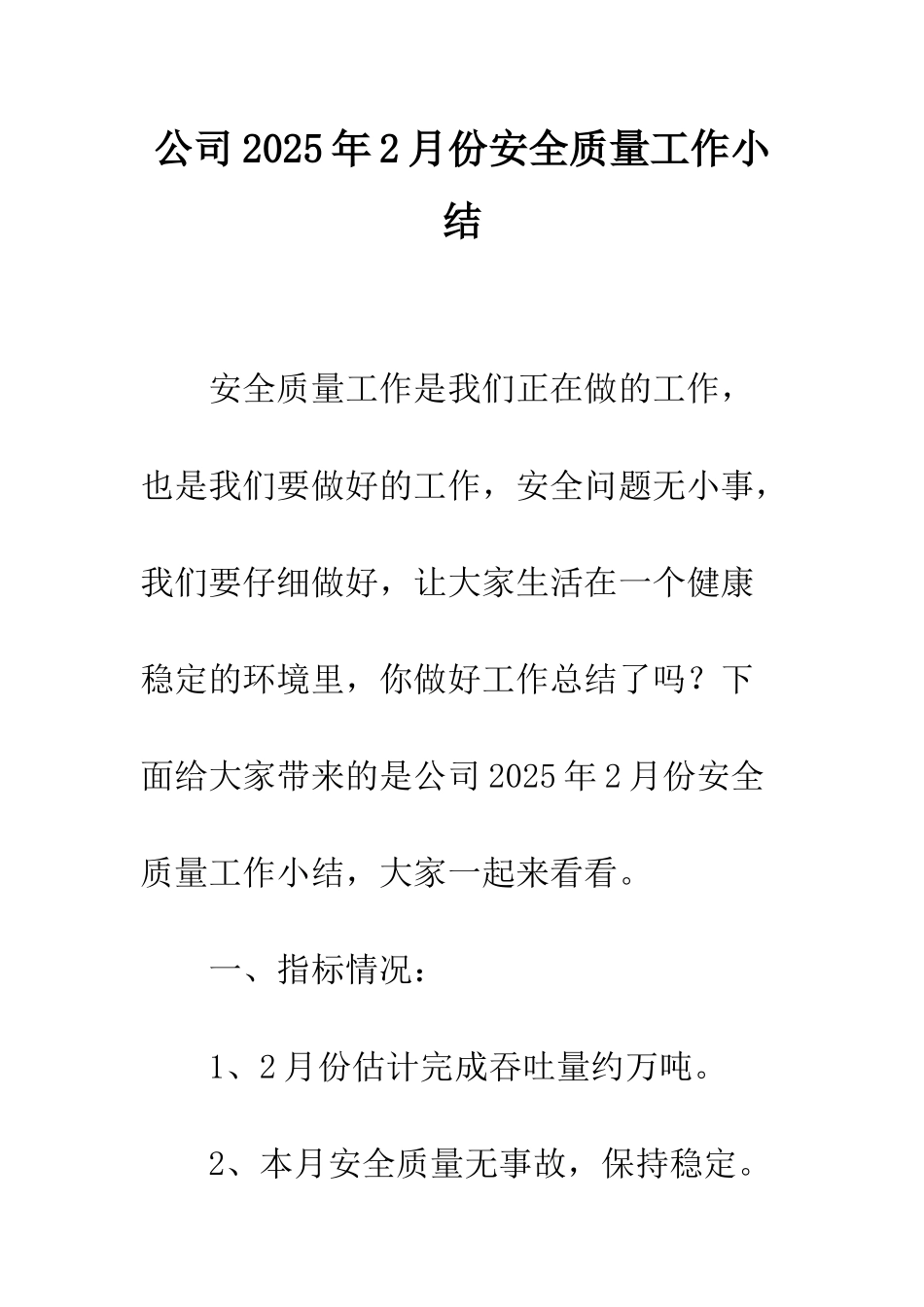 公司2025年2月份安全质量工作小结

安全质量工作是我们正在做的工作，也是我们要做好的工作，安全问题无小事，我们要仔细做好，让大家生活在一个健康稳定的环境里，你做好工作总结了吗？下面给大家带来的是公司2025年2月份安全质量工作小结，大家一起来看看。

一、指标情况：

1、2月份估计完成吞吐量约万吨。

2、本月安全质量无事故，保持稳定。